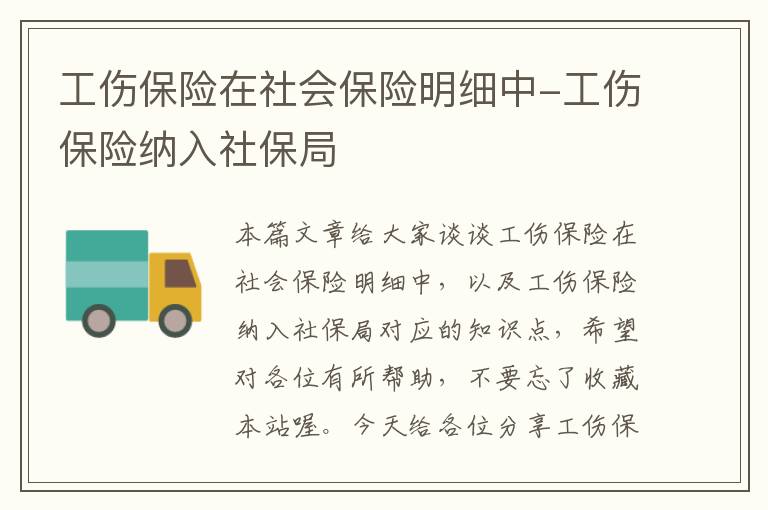 工伤保险在社会保险明细中-工伤保险纳入社保局

本篇文章给大家谈谈工伤保险在社会保险明细中，以及工伤保险纳入社保局对应的知识点，希望对各位有所帮助，不要忘了收藏本站喔。今天给各位分享工伤保